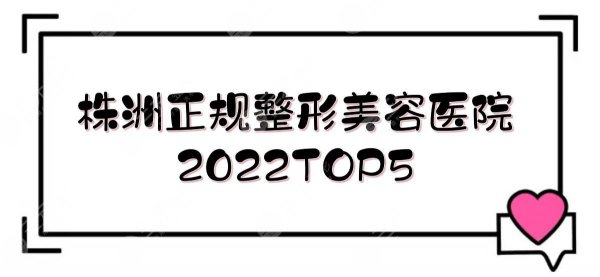 株洲正规整形美容医院
2022TOP5